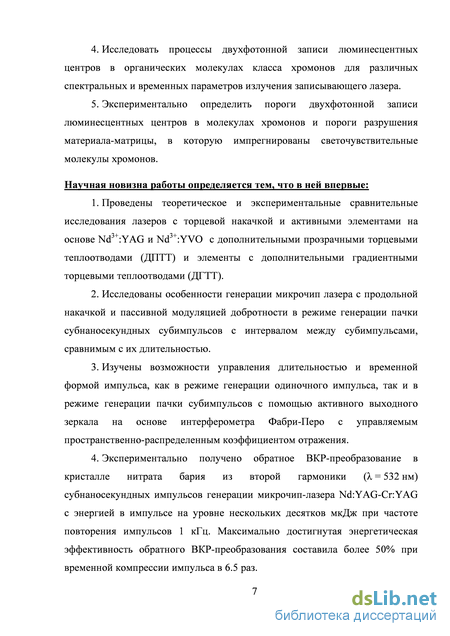 4. Исследовать процессы двухфотонной записи люминесцентных центров в органических молекулах класса хромонов для различных спектральных и временных параметров излучения записывающего лазера.

5. Экспериментально определить пороги двухфотонной записи люминесцентных центров в молекулах хромонов и пороги разрушения материала-матрицы, в которую импрегнированы светочувствительные молекулы хромонов.

Научная новизна работы определяется тем, что в ней впервые:

1. Проведены теоретическое и экспериментальные сравнительные исследования лазеров с торцевой накачкой и активными элементами на основе $Nd^{3+}$:YAG и $Nd^{3+}$:YVO с дополнительными прозрачными торцевыми теплоотводами (ДПТТ) и элементы с дополнительными градиентными торцевыми теплоотводами (ДГТТ).

2. Исследованы особенности генерации микрочип лазера с продольной накачкой и пассивной модуляцией добротности в режиме генерации пачки субнаносекундных субимпульсов с интервалом между субимпульсами, сравнимым с их длительностью.

3. Изучены возможности управления длительностью и временной формой импульса, как в режиме генерации одиночного импульса, так и в режиме генерации пачки субимпульсов с помощью активного выходного зеркала на основе интерферометра Фабри-Перо с управляемым пространственно-распределенным коэффициентом отражения.

4. Экспериментально получено обратное ВКР-преобразование в кристалле нитрата бария из второй гармоники ($\lambda = 532$ нм) субнаносекундных импульсов генерации микрочип-лазера Nd:YAG-Cr:YAG с энергией в импульсе на уровне нескольких десятков мкДж при частоте повторения импульсов 1 кГц. Максимально достигнутая энергетическая эффективность обратного ВКР-преобразования составила более 50% при временной компрессии импульса в 6.5 раз.

7

dsLib.net
библиотека диссертаций